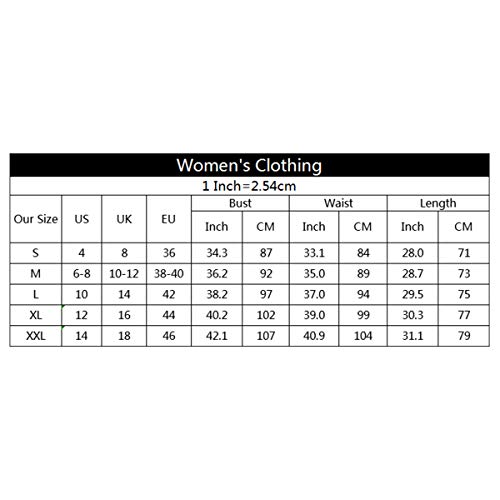 Women's Clothing

1 Inch=2.54cm

| Our Size | US | UK | EU | Bust Inch | Bust CM | Waist Inch | Waist CM | Length Inch | Length CM |
|---|---|---|---|---|---|---|---|---|---|
| S | 4 | 8 | 36 | 34.3 | 87 | 33.1 | 84 | 28.0 | 71 |
| M | 6-8 | 10-12 | 38-40 | 36.2 | 92 | 35.0 | 89 | 28.7 | 73 |
| L | 10 | 14 | 42 | 38.2 | 97 | 37.0 | 94 | 29.5 | 75 |
| XL | 12 | 16 | 44 | 40.2 | 102 | 39.0 | 99 | 30.3 | 77 |
| XXL | 14 | 18 | 46 | 42.1 | 107 | 40.9 | 104 | 31.1 | 79 |